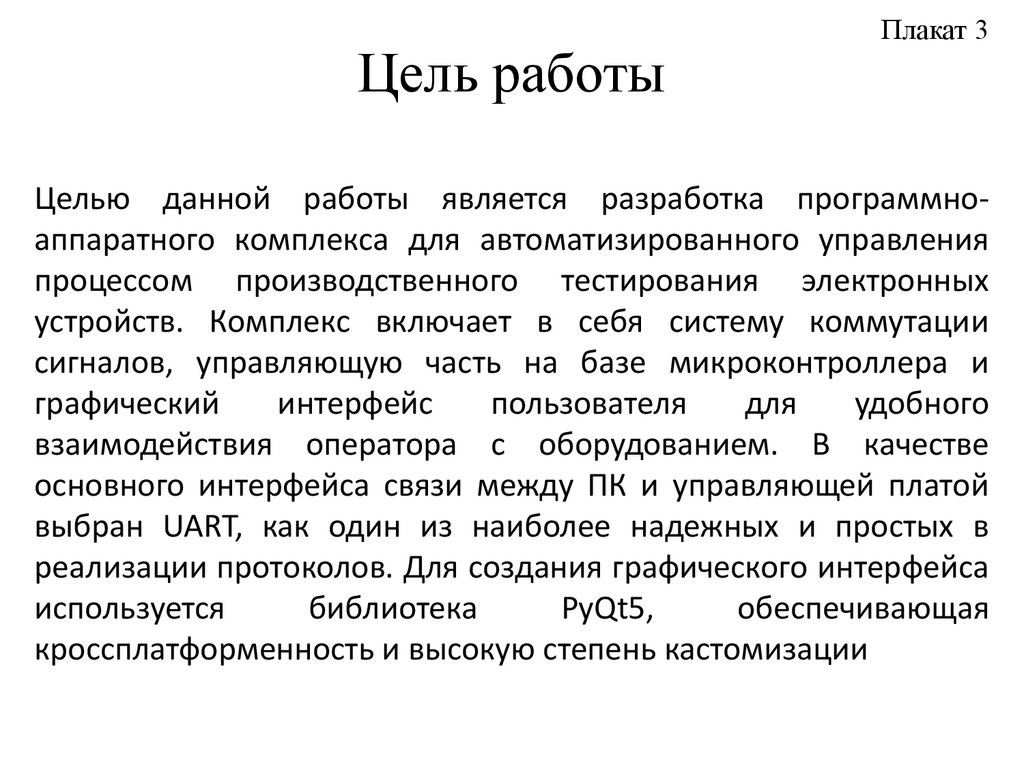 Плакат 3

Цель работы

Целью данной работы является разработка программно-аппаратного комплекса для автоматизированного управления процессом производственного тестирования электронных устройств. Комплекс включает в себя систему коммутации сигналов, управляющую часть на базе микроконтроллера и графический интерфейс пользователя для удобного взаимодействия оператора с оборудованием. В качестве основного интерфейса связи между ПК и управляющей платой выбран UART, как один из наиболее надежных и простых в реализации протоколов. Для создания графического интерфейса используется библиотека PyQt5, обеспечивающая кроссплатформенность и высокую степень кастомизации